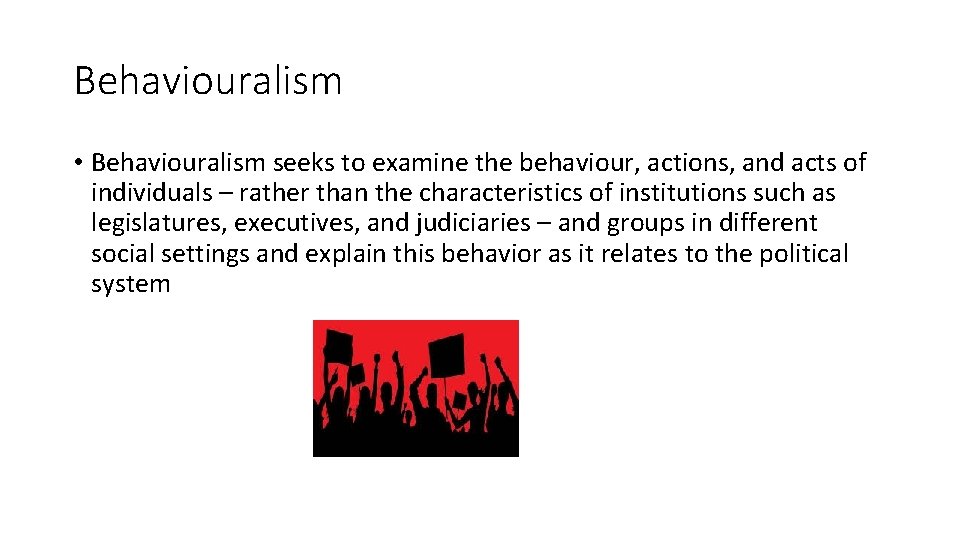 Behaviouralism

• Behaviouralism seeks to examine the behaviour, actions, and acts of individuals – rather than the characteristics of institutions such as legislatures, executives, and judiciaries – and groups in different social settings and explain this behavior as it relates to the political system